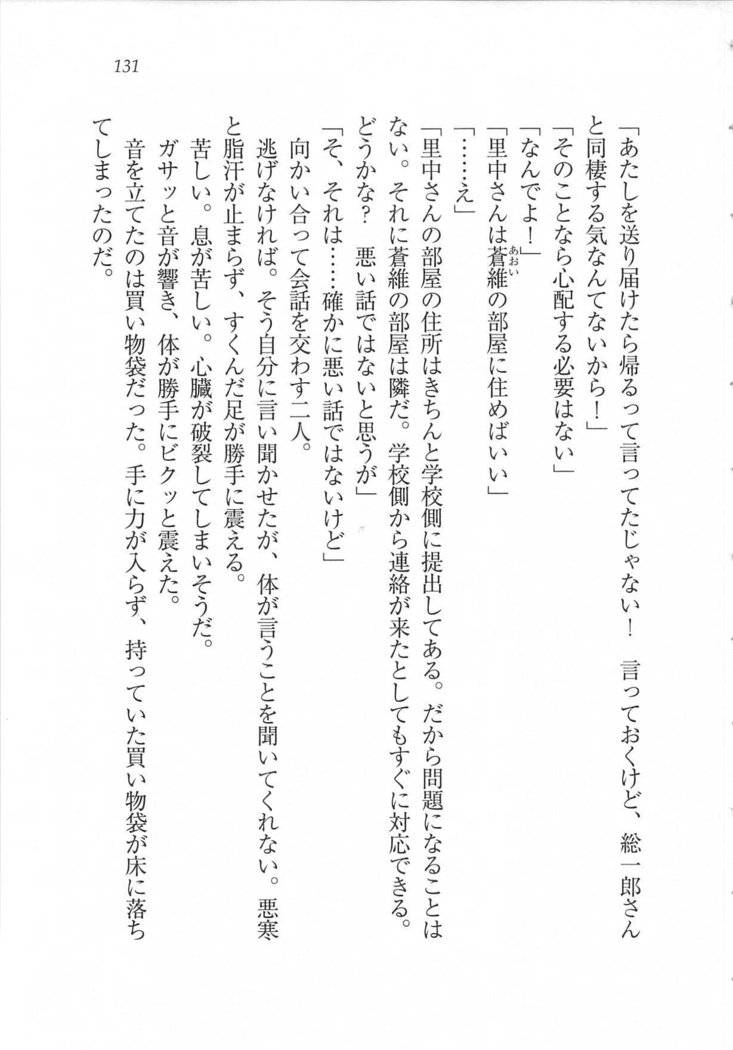 131

「あたしを送り届けたら帰るって言ってたじゃない！　言っておくけど、総一郎さんと同棲する気なんてないから！」

「そのことなら心配する必要はない」

「なんでよ！」

「里中さんは蒼維の部屋に住めばいい」

「……え」

「里中さんの部屋の住所はきちんと学校側に提出してある。だから問題になることはない。それに蒼維の部屋は隣だ。学校側から連絡が来たとしてもすぐに対応できる。どうかな？　悪い話ではないと思うが」

「そ、それは……確かに悪い話ではないけど」

向かい合って会話を交わす二人。

逃げなければ。そう自分に言い聞かせたが、体が言うことを聞いてくれない。悪寒と脂汗が止まらず、すくんだ足が勝手に震える。

苦しい。息が苦しい。心臓が破裂してしまいそうだ。

ガサッと音が響き、体が勝手にビクッと震えた。

音を立てたのは買い物袋だった。手に力が入らず、持っていた買い物袋が床に落ちてしまったのだ。